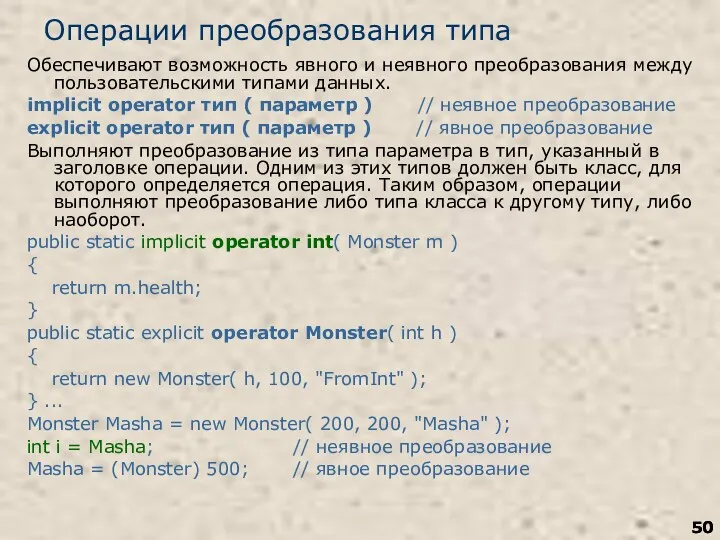 Операции преобразования типа

Обеспечивают возможность явного и неявного преобразования между пользовательскими типами данных.

implicit operator тип ( параметр )   // неявное преобразование
explicit operator тип ( параметр )   // явное преобразование

Выполняют преобразование из типа параметра в тип, указанный в заголовке операции. Одним из этих типов должен быть класс, для которого определяется операция. Таким образом, операции выполняют преобразование либо типа класса к другому типу, либо наоборот.

public static implicit operator int( Monster m )
{
return m.health;
}
public static explicit operator Monster( int h )
{
return new Monster( h, 100, "FromInt" );
} ...
Monster Masha = new Monster( 200, 200, "Masha" );
int i = Masha;   // неявное преобразование
Masha = (Monster) 500;   // явное преобразование

50